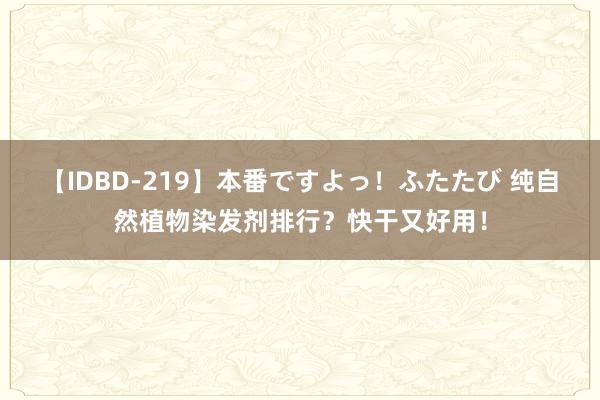 【IDBD-219】本番ですよっ！ふたたび 纯自然植物染发剂排行？快干又好用！